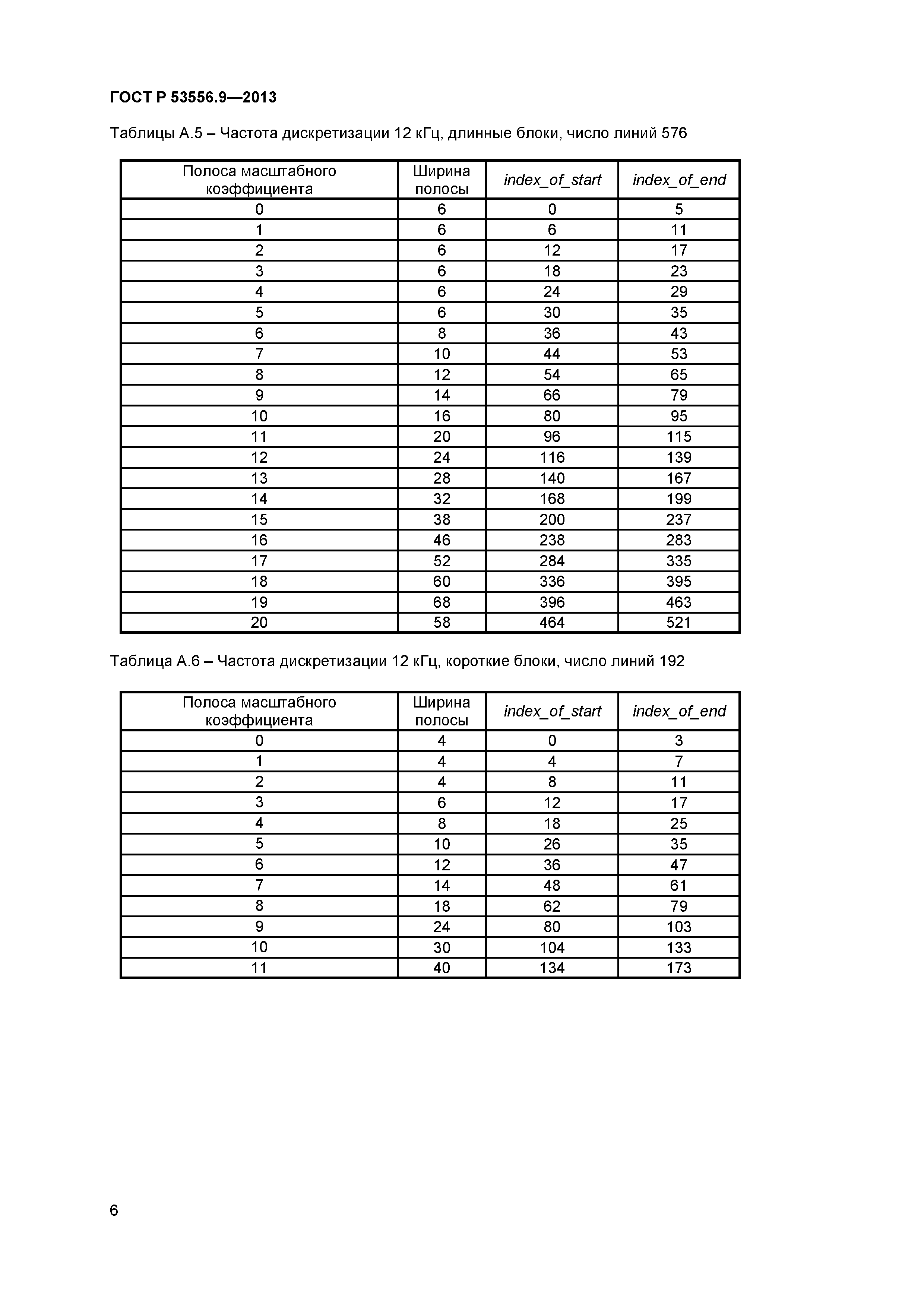 ГОСТ Р 53556.9—2013

Таблицы А.5 – Частота дискретизации 12 кГц, длинные блоки, число линий 576

| Полоса масштабного коэффициента | Ширина полосы | index_of_start | index_of_end |
|---|---|---|---|
| 0 | 6 | 0 | 5 |
| 1 | 6 | 6 | 11 |
| 2 | 6 | 12 | 17 |
| 3 | 6 | 18 | 23 |
| 4 | 6 | 24 | 29 |
| 5 | 6 | 30 | 35 |
| 6 | 8 | 36 | 43 |
| 7 | 10 | 44 | 53 |
| 8 | 12 | 54 | 65 |
| 9 | 14 | 66 | 79 |
| 10 | 16 | 80 | 95 |
| 11 | 20 | 96 | 115 |
| 12 | 24 | 116 | 139 |
| 13 | 28 | 140 | 167 |
| 14 | 32 | 168 | 199 |
| 15 | 38 | 200 | 237 |
| 16 | 46 | 238 | 283 |
| 17 | 52 | 284 | 335 |
| 18 | 60 | 336 | 395 |
| 19 | 68 | 396 | 463 |
| 20 | 58 | 464 | 521 |

Таблица А.6 – Частота дискретизации 12 кГц, короткие блоки, число линий 192

| Полоса масштабного коэффициента | Ширина полосы | index_of_start | index_of_end |
|---|---|---|---|
| 0 | 4 | 0 | 3 |
| 1 | 4 | 4 | 7 |
| 2 | 4 | 8 | 11 |
| 3 | 6 | 12 | 17 |
| 4 | 8 | 18 | 25 |
| 5 | 10 | 26 | 35 |
| 6 | 12 | 36 | 47 |
| 7 | 14 | 48 | 61 |
| 8 | 18 | 62 | 79 |
| 9 | 24 | 80 | 103 |
| 10 | 30 | 104 | 133 |
| 11 | 40 | 134 | 173 |

6